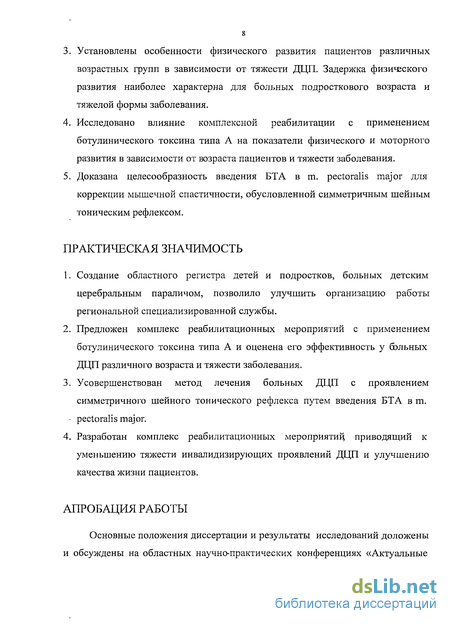 8

3. Установлены особенности физического развития пациентов различных возрастных групп в зависимости от тяжести ДЦП. Задержка физического развития наиболее характерна для больных подросткового возраста и тяжелой формы заболевания.

4. Исследовано влияние комплексной реабилитации с применением ботулинического токсина типа А на показатели физического и моторного развития в зависимости от возраста пациентов и тяжести заболевания.

5. Доказана целесообразность введения БТА в m. pectoralis major для коррекции мышечной спастичности, обусловленной симметричным шейным тоническим рефлексом.

ПРАКТИЧЕСКАЯ ЗНАЧИМОСТЬ

1. Создание областного регистра детей и подростков, больных детским церебральным параличом, позволило улучшить организацию работы региональной специализированной службы.

2. Предложен комплекс реабилитационных мероприятий с применением ботулинического токсина типа А и оценена его эффективность у больных ДЦП различного возраста и тяжести заболевания.

3. Усовершенствован метод лечения больных ДЦП с проявлением симметричного шейного тонического рефлекса путем введения БТА в m. pectoralis major.

4. Разработан комплекс реабилитационных мероприятий, приводящий к уменьшению тяжести инвалидизирующих проявлений ДЦП и улучшению качества жизни пациентов.

АПРОБАЦИЯ РАБОТЫ

Основные положения диссертации и результаты исследований доложены и обсуждены на областных научно-практических конференциях «Актуальные

dsLib.net
библиотека диссертаций